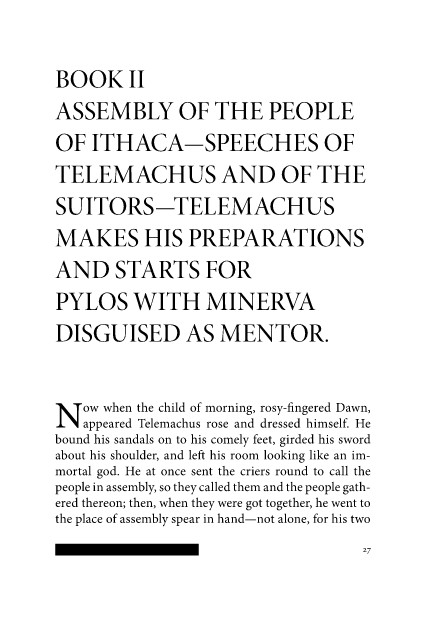 BOOK II
ASSEMBLY OF THE PEOPLE OF ITHACA—SPEECHES OF TELEMACHUS AND OF THE SUITORS—TELEMACHUS MAKES HIS PREPARATIONS AND STARTS FOR PYLOS WITH MINERVA DISGUISED AS MENTOR.

Now when the child of morning, rosy-fingered Dawn, appeared Telemachus rose and dressed himself. He bound his sandals on to his comely feet, girded his sword about his shoulder, and left his room looking like an immortal god. He at once sent the criers round to call the people in assembly, so they called them and the people gathered thereon; then, when they were got together, he went to the place of assembly spear in hand—not alone, for his two

27